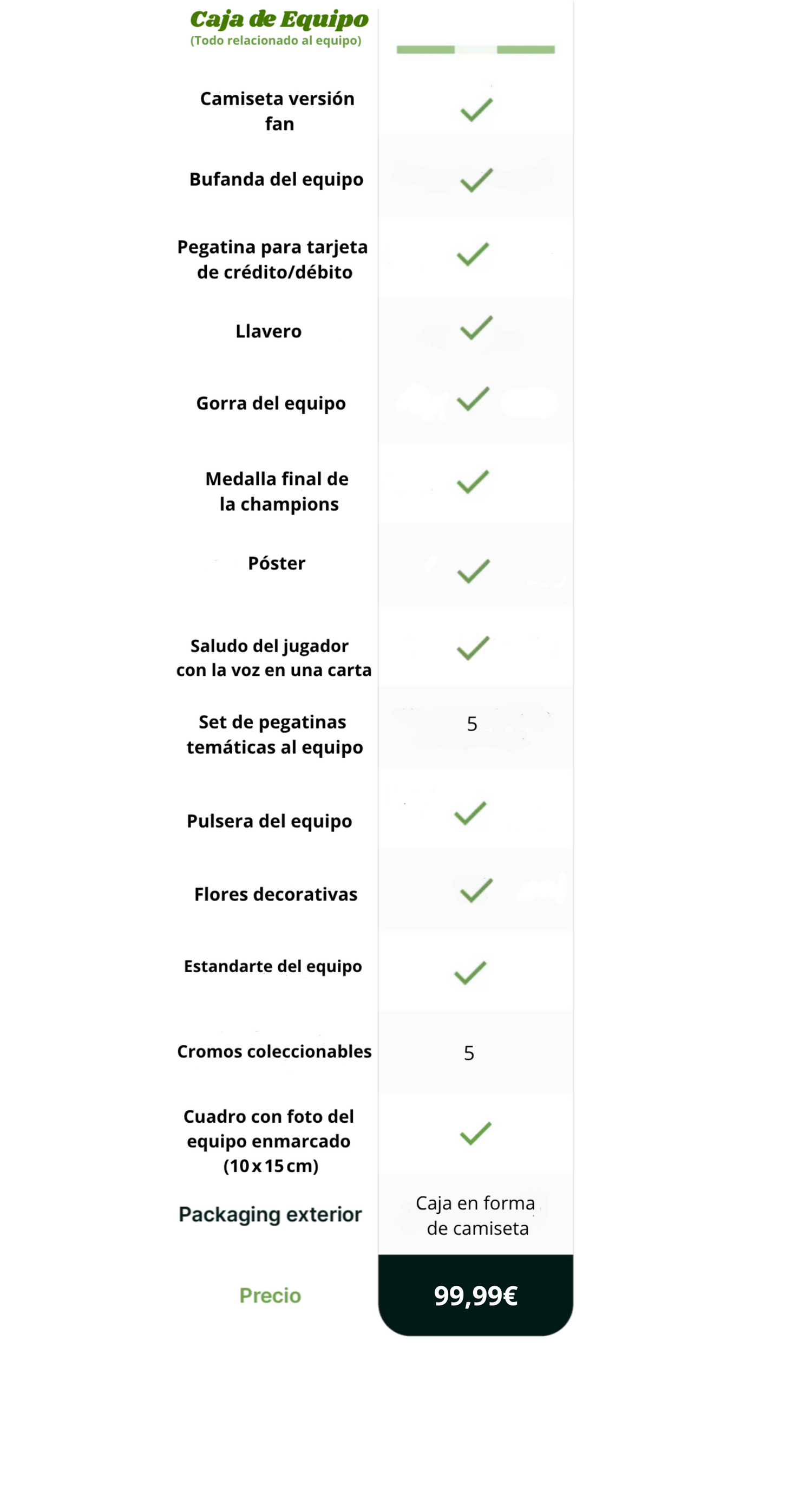 Caja de Equipo
(Todo relacionado al equipo)

| | |
|---|---|
| Camiseta versión fan | ✓ |
| Bufanda del equipo | ✓ |
| Pegatina para tarjeta de crédito/débito | ✓ |
| Llavero | ✓ |
| Gorra del equipo | ✓ |
| Medalla final de la champions | ✓ |
| Póster | ✓ |
| Saludo del jugador con la voz en una carta | ✓ |
| Set de pegatinas temáticas al equipo | 5 |
| Pulsera del equipo | ✓ |
| Flores decorativas | ✓ |
| Estandarte del equipo | ✓ |
| Cromos coleccionables | 5 |
| Cuadro con foto del equipo enmarcado (10 x 15 cm) | ✓ |
| Packaging exterior | Caja en forma de camiseta |
| Precio | 99,99€ |